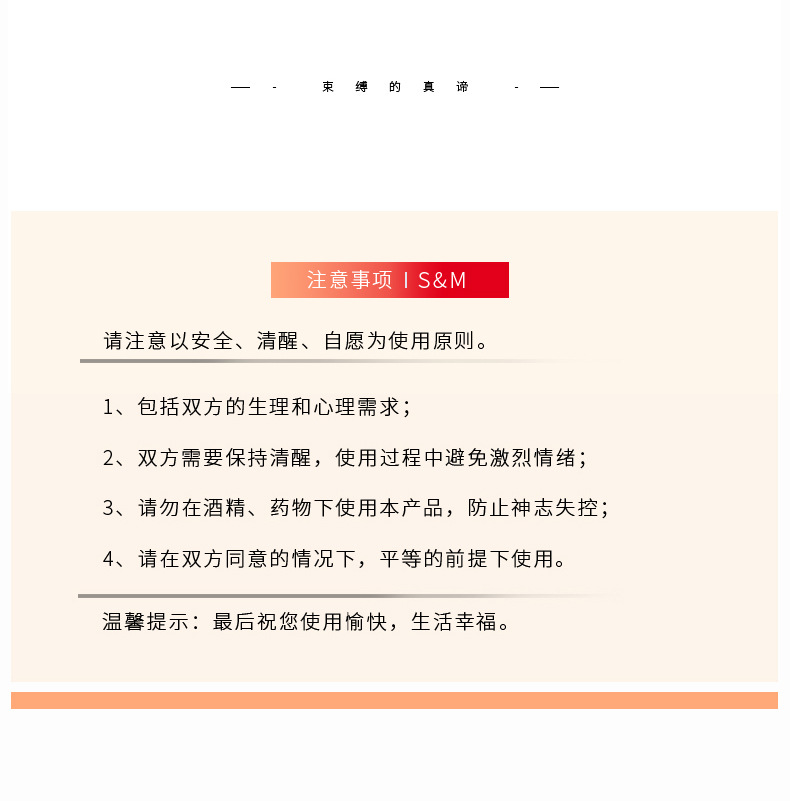 — - 束 缚 的 真 谛 - —

注意事项 I S&M

请注意以安全、清醒、自愿为使用原则。

1、包括双方的生理和心理需求；

2、双方需要保持清醒，使用过程中避免激烈情绪；

3、请勿在酒精、药物下使用本产品，防止神志失控；

4、请在双方同意的情况下，平等的前提下使用。

温馨提示：最后祝您使用愉快，生活幸福。